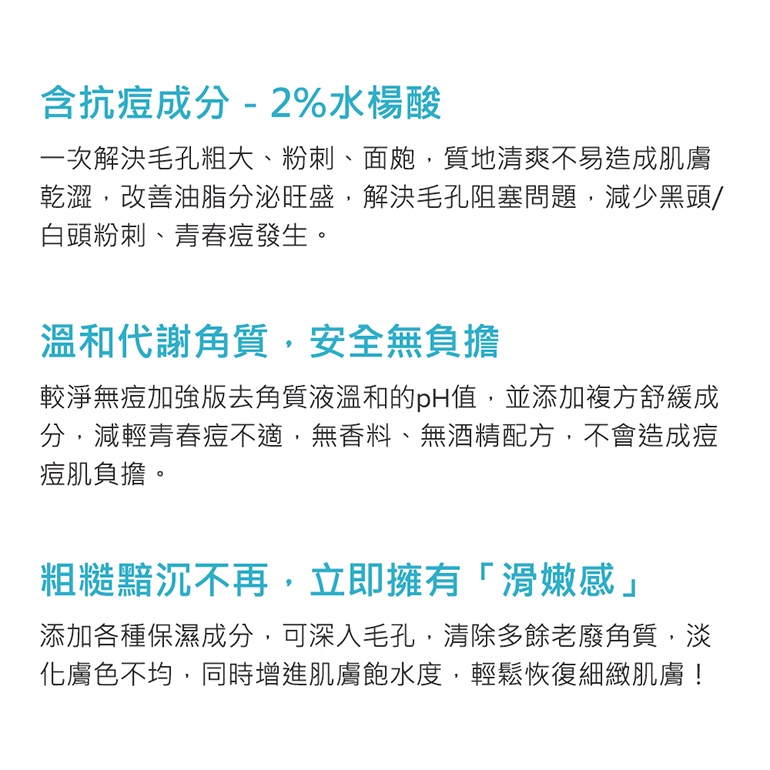 含抗痘成分 - 2%水楊酸

一次解決毛孔粗大、粉刺、面皰，質地清爽不易造成肌膚乾澀，改善油脂分泌旺盛，解決毛孔阻塞問題，減少黑頭/白頭粉刺、青春痘發生。

溫和代謝角質，安全無負擔

較淨無痘加強版去角質液溫和的pH值，並添加複方舒緩成分，減輕青春痘不適，無香料、無酒精配方，不會造成痘痘肌負擔。

粗糙黯沉不再，立即擁有「滑嫩感」

添加各種保濕成分，可深入毛孔，清除多餘老廢角質，淡化膚色不均，同時增進肌膚飽水度，輕鬆恢復細緻肌膚！